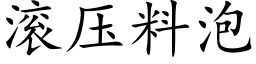 滚压料泡